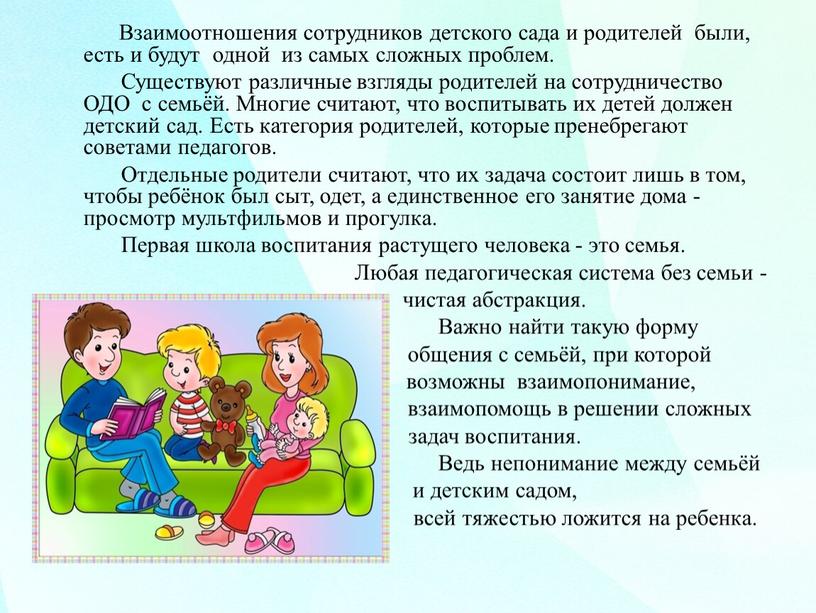 Взаимоотношения сотрудников детского сада и родителей были, есть и будут одной из самых сложных проблем.

Существуют различные взгляды родителей на сотрудничество ОДО с семьёй. Многие считают, что воспитывать их детей должен детский сад. Есть категория родителей, которые пренебрегают советами педагогов.

Отдельные родители считают, что их задача состоит лишь в том, чтобы ребёнок был сыт, одет, а единственное его занятие дома - просмотр мультфильмов и прогулка.

Первая школа воспитания растущего человека - это семья.

Любая педагогическая система без семьи - чистая абстракция.

Важно найти такую форму общения с семьёй, при которой возможны взаимопонимание, взаимопомощь в решении сложных задач воспитания.

Ведь непонимание между семьёй и детским садом, всей тяжестью ложится на ребенка.